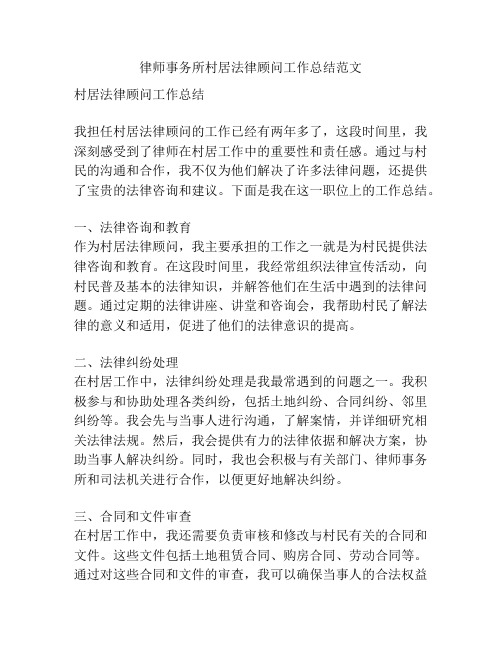 律师事务所村居法律顾问工作总结范文

村居法律顾问工作总结

我担任村居法律顾问的工作已经有两年多了，这段时间里，我深刻感受到了律师在村居工作中的重要性和责任感。通过与村民的沟通和合作，我不仅为他们解决了许多法律问题，还提供了宝贵的法律咨询和建议。下面是我在这一职位上的工作总结。

一、法律咨询和教育
作为村居法律顾问，我主要承担的工作之一就是为村民提供法律咨询和教育。在这段时间里，我经常组织法律宣传活动，向村民普及基本的法律知识，并解答他们在生活中遇到的法律问题。通过定期的法律讲座、讲堂和咨询会，我帮助村民了解法律的意义和适用，促进了他们的法律意识的提高。

二、法律纠纷处理
在村居工作中，法律纠纷处理是我最常遇到的问题之一。我积极参与和协助处理各类纠纷，包括土地纠纷、合同纠纷、邻里纠纷等。我会先与当事人进行沟通，了解案情，并详细研究相关法律法规。然后，我会提供有力的法律依据和解决方案，协助当事人解决纠纷。同时，我也会积极与有关部门、律师事务所和司法机关进行合作，以便更好地解决纠纷。

三、合同和文件审查
在村居工作中，我还需要负责审核和修改与村民有关的合同和文件。这些文件包括土地租赁合同、购房合同、劳动合同等。通过对这些合同和文件的审查，我可以确保当事人的合法权益